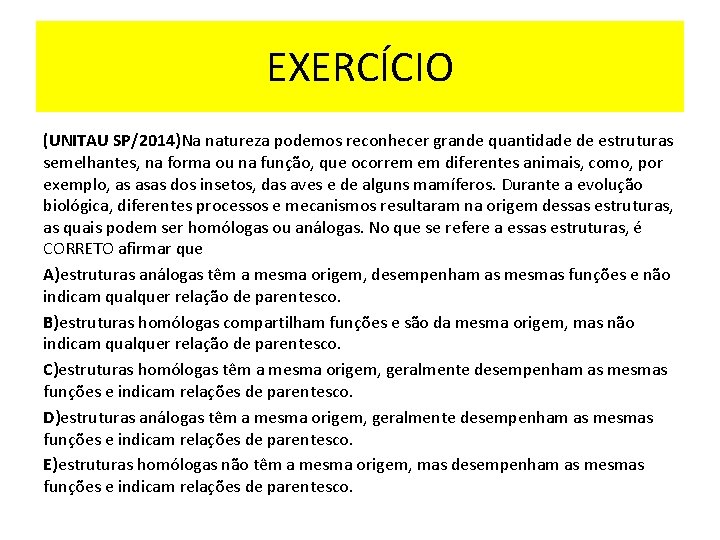 EXERCÍCIO

(UNITAU SP/2014)Na natureza podemos reconhecer grande quantidade de estruturas semelhantes, na forma ou na função, que ocorrem em diferentes animais, como, por exemplo, as asas dos insetos, das aves e de alguns mamíferos. Durante a evolução biológica, diferentes processos e mecanismos resultaram na origem dessas estruturas, as quais podem ser homólogas ou análogas. No que se refere a essas estruturas, é CORRETO afirmar que

A)estruturas análogas têm a mesma origem, desempenham as mesmas funções e não indicam qualquer relação de parentesco.

B)estruturas homólogas compartilham funções e são da mesma origem, mas não indicam qualquer relação de parentesco.

C)estruturas homólogas têm a mesma origem, geralmente desempenham as mesmas funções e indicam relações de parentesco.

D)estruturas análogas têm a mesma origem, geralmente desempenham as mesmas funções e indicam relações de parentesco.

E)estruturas homólogas não têm a mesma origem, mas desempenham as mesmas funções e indicam relações de parentesco.